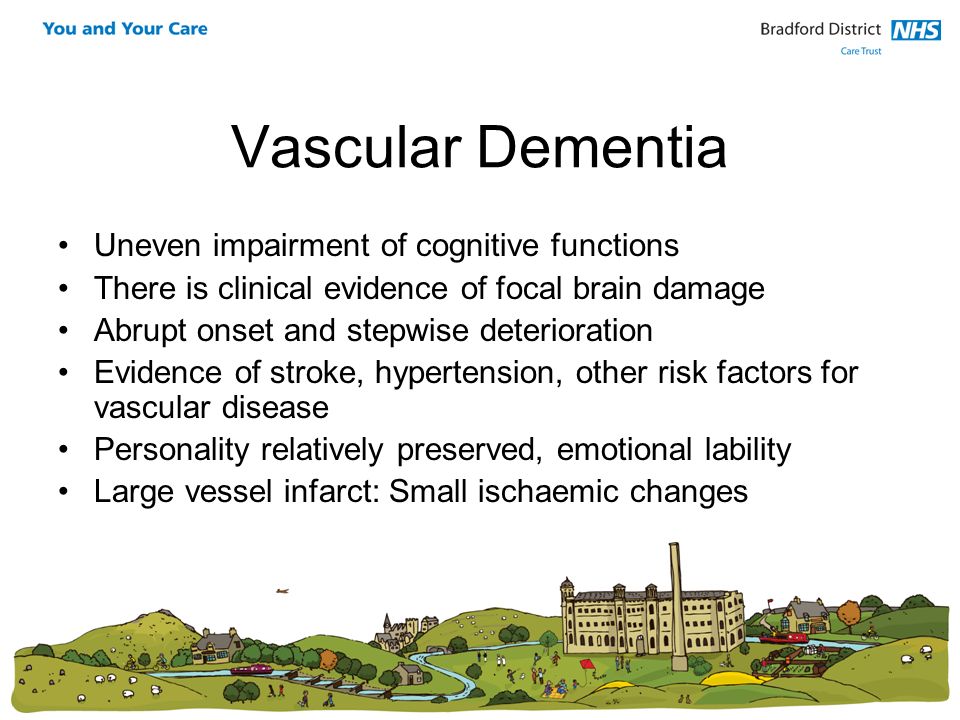 You and Your Care

Bradford District NHS
Care Trust

Vascular Dementia

• Uneven impairment of cognitive functions
• There is clinical evidence of focal brain damage
• Abrupt onset and stepwise deterioration
• Evidence of stroke, hypertension, other risk factors for vascular disease
• Personality relatively preserved, emotional lability
• Large vessel infarct: Small ischaemic changes